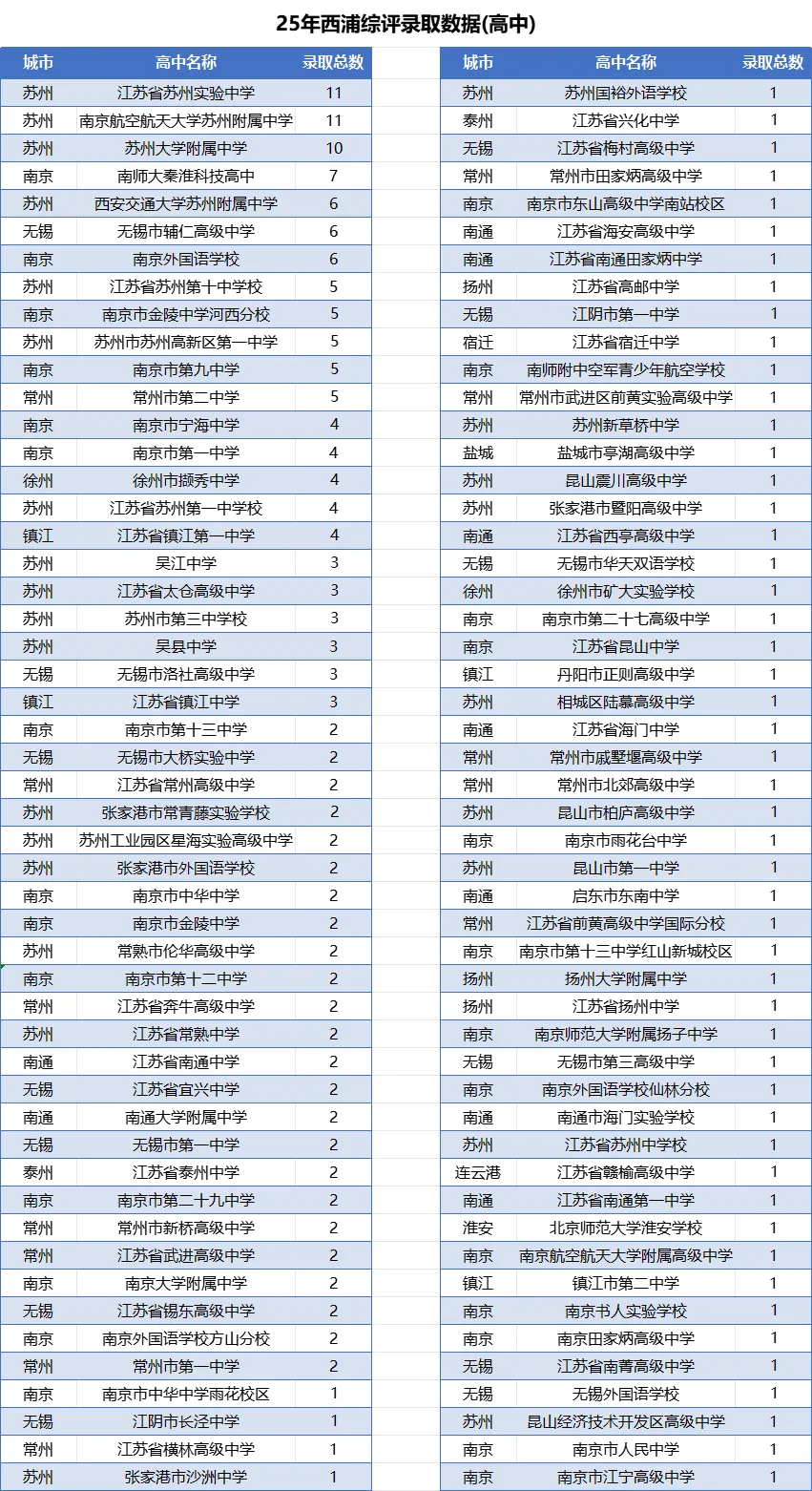 25年西浦综评录取数据(高中)

| 城市 | 高中名称 | 录取总数 |
|---|---|---|
| 苏州 | 江苏省苏州实验中学 | 11 |
| 苏州 | 南京航空航天大学苏州附属中学 | 11 |
| 苏州 | 苏州大学附属中学 | 10 |
| 南京 | 南师大秦淮科技高中 | 7 |
| 苏州 | 西安交通大学苏州附属中学 | 6 |
| 无锡 | 无锡市辅仁高级中学 | 6 |
| 南京 | 南京外国语学校 | 6 |
| 苏州 | 江苏省苏州第十中学校 | 5 |
| 南京 | 南京市金陵中学河西分校 | 5 |
| 苏州 | 苏州市苏州高新区第一中学 | 5 |
| 南京 | 南京市第九中学 | 5 |
| 常州 | 常州市第二中学 | 5 |
| 南京 | 南京市宁海中学 | 4 |
| 南京 | 南京市第一中学 | 4 |
| 徐州 | 徐州市撷秀中学 | 4 |
| 苏州 | 江苏省苏州第一中学校 | 4 |
| 镇江 | 江苏省镇江第一中学 | 4 |
| 苏州 | 吴江中学 | 3 |
| 苏州 | 江苏省太仓高级中学 | 3 |
| 苏州 | 苏州市第三中学校 | 3 |
| 苏州 | 吴县中学 | 3 |
| 无锡 | 无锡市洛社高级中学 | 3 |
| 镇江 | 江苏省镇江中学 | 3 |
| 南京 | 南京市第十三中学 | 2 |
| 无锡 | 无锡市大桥实验中学 | 2 |
| 常州 | 江苏省常州高级中学 | 2 |
| 苏州 | 张家港市常青藤实验学校 | 2 |
| 苏州 | 苏州工业园区星海实验高级中学 | 2 |
| 苏州 | 张家港市外国语学校 | 2 |
| 南京 | 南京市中华中学 | 2 |
| 南京 | 南京市金陵中学 | 2 |
| 苏州 | 常熟市伦华高级中学 | 2 |
| 南京 | 南京市第十二中学 | 2 |
| 常州 | 江苏省奔牛高级中学 | 2 |
| 苏州 | 江苏省常熟中学 | 2 |
| 南通 | 江苏省南通中学 | 2 |
| 无锡 | 江苏省宜兴中学 | 2 |
| 南通 | 南通大学附属中学 | 2 |
| 无锡 | 无锡市第一中学 | 2 |
| 泰州 | 江苏省泰州中学 | 2 |
| 南京 | 南京市第二十九中学 | 2 |
| 常州 | 常州市新桥高级中学 | 2 |
| 常州 | 江苏省武进高级中学 | 2 |
| 南京 | 南京大学附属中学 | 2 |
| 无锡 | 江苏省锡东高级中学 | 2 |
| 南京 | 南京外国语学校方山分校 | 2 |
| 常州 | 常州市第一中学 | 2 |
| 南京 | 南京市中华中学雨花校区 | 1 |
| 无锡 | 江阴市长泾中学 | 1 |
| 常州 | 江苏省横林高级中学 | 1 |
| 苏州 | 张家港市沙洲中学 | 1 |

| 城市 | 高中名称 | 录取总数 |
|---|---|---|
| 苏州 | 苏州国裕外语学校 | 1 |
| 泰州 | 江苏省兴化中学 | 1 |
| 无锡 | 江苏省梅村高级中学 | 1 |
| 常州 | 常州市田家炳高级中学 | 1 |
| 南京 | 南京市东山高级中学南站校区 | 1 |
| 南通 | 江苏省海安高级中学 | 1 |
| 南通 | 江苏省南通田家炳中学 | 1 |
| 扬州 | 江苏省高邮中学 | 1 |
| 无锡 | 江阴市第一中学 | 1 |
| 宿迁 | 江苏省宿迁中学 | 1 |
| 南京 | 南师附中空军青少年航空学校 | 1 |
| 常州 | 常州市武进区前黄实验高级中学 | 1 |
| 苏州 | 苏州新草桥中学 | 1 |
| 盐城 | 盐城市亭湖高级中学 | 1 |
| 苏州 | 昆山震川高级中学 | 1 |
| 苏州 | 张家港市暨阳高级中学 | 1 |
| 南通 | 江苏省西亭高级中学 | 1 |
| 无锡 | 无锡市华天双语学校 | 1 |
| 徐州 | 徐州市矿大实验学校 | 1 |
| 南京 | 南京市第二十七高级中学 | 1 |
| 南京 | 江苏省昆山中学 | 1 |
| 镇江 | 丹阳市正则高级中学 | 1 |
| 苏州 | 相城区陆慕高级中学 | 1 |
| 南通 | 江苏省海门中学 | 1 |
| 常州 | 常州市戚墅堰高级中学 | 1 |
| 常州 | 常州市北郊高级中学 | 1 |
| 苏州 | 昆山市柏庐高级中学 | 1 |
| 南京 | 南京市雨花台中学 | 1 |
| 苏州 | 昆山市第一中学 | 1 |
| 南通 | 启东市东南中学 | 1 |
| 常州 | 江苏省前黄高级中学国际分校 | 1 |
| 南京 | 南京市第十三中学红山新城校区 | 1 |
| 扬州 | 扬州大学附属中学 | 1 |
| 扬州 | 江苏省扬州中学 | 1 |
| 南京 | 南京师范大学附属扬子中学 | 1 |
| 无锡 | 无锡市第三高级中学 | 1 |
| 南京 | 南京外国语学校仙林分校 | 1 |
| 南通 | 南通市海门实验学校 | 1 |
| 苏州 | 江苏省苏州中学校 | 1 |
| 连云港 | 江苏省赣榆高级中学 | 1 |
| 南通 | 江苏省南通第一中学 | 1 |
| 淮安 | 北京师范大学淮安学校 | 1 |
| 南京 | 南京航空航天大学附属高级中学 | 1 |
| 镇江 | 镇江市第二中学 | 1 |
| 南京 | 南京书人实验学校 | 1 |
| 南京 | 南京田家炳高级中学 | 1 |
| 无锡 | 江苏省南菁高级中学 | 1 |
| 无锡 | 无锡外国语学校 | 1 |
| 苏州 | 昆山经济技术开发区高级中学 | 1 |
| 南京 | 南京市人民中学 | 1 |
| 南京 | 南京市江宁高级中学 | 1 |